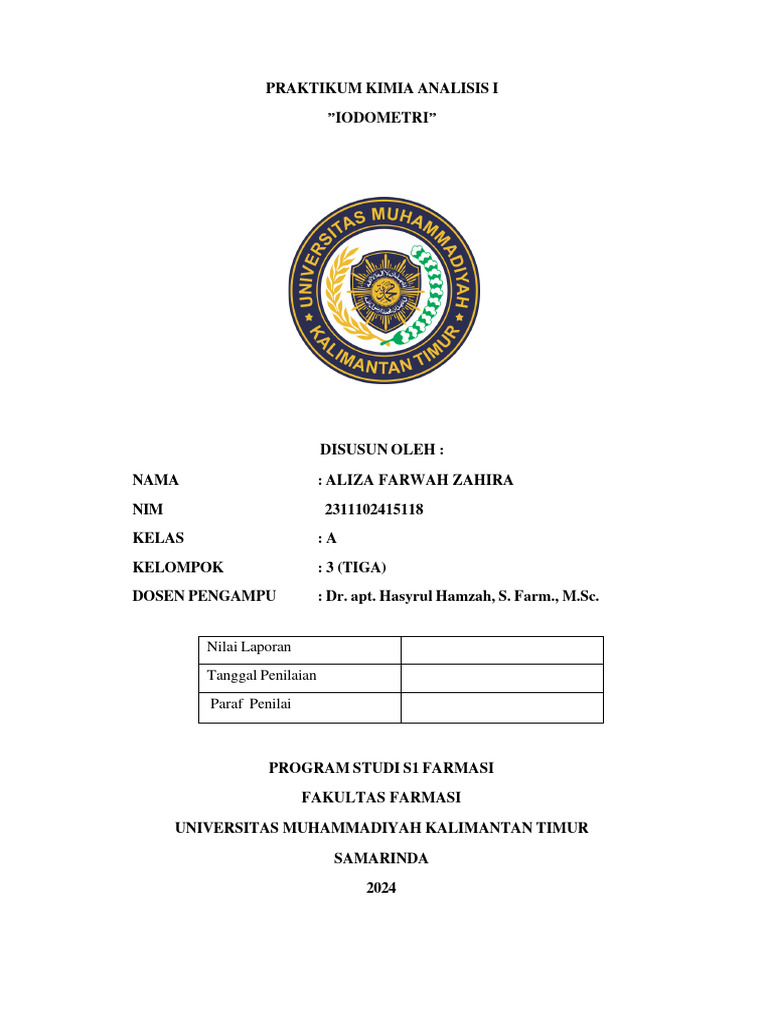 PRAKTIKUM KIMIA ANALISIS I

”IODOMETRI”

UNIVERSITAS MUHAMMADIYAH

KALIMANTAN TIMUR

DISUSUN OLEH :

NAMA : ALIZA FARWAH ZAHIRA

NIM 2311102415118

KELAS : A

KELOMPOK : 3 (TIGA)

DOSEN PENGAMPU : Dr. apt. Hasyrul Hamzah, S. Farm., M.Sc.

| Nilai Laporan | |
|---|---|
| Tanggal Penilaian | |
| Paraf Penilai | |

PROGRAM STUDI S1 FARMASI

FAKULTAS FARMASI

UNIVERSITAS MUHAMMADIYAH KALIMANTAN TIMUR

SAMARINDA

2024